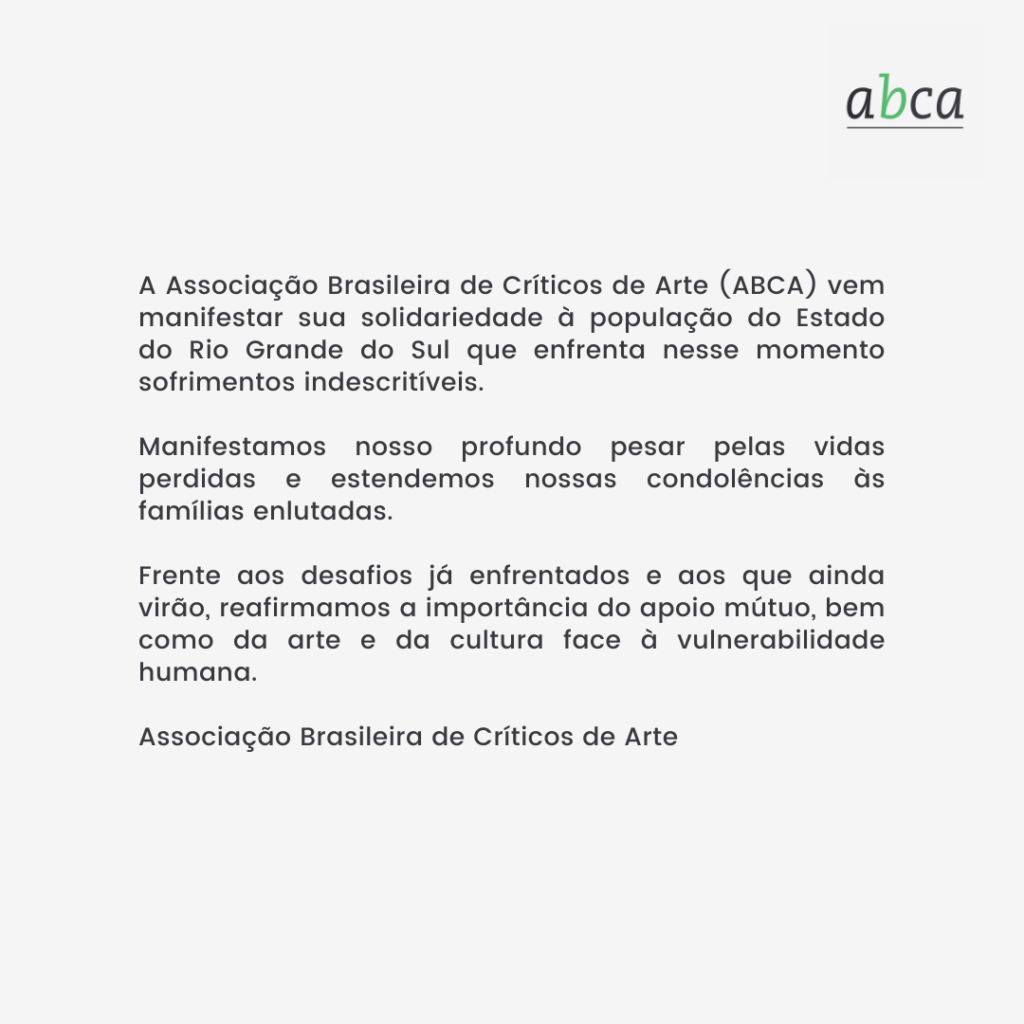 abca

A Associação Brasileira de Críticos de Arte (ABCA) vem manifestar sua solidariedade à população do Estado do Rio Grande do Sul que enfrenta nesse momento sofrimentos indescritíveis.

Manifestamos nosso profundo pesar pelas vidas perdidas e estendemos nossas condolências às famílias enlutadas.

Frente aos desafios já enfrentados e aos que ainda virão, reafirmamos a importância do apoio mútuo, bem como da arte e da cultura face à vulnerabilidade humana.

Associação Brasileira de Críticos de Arte